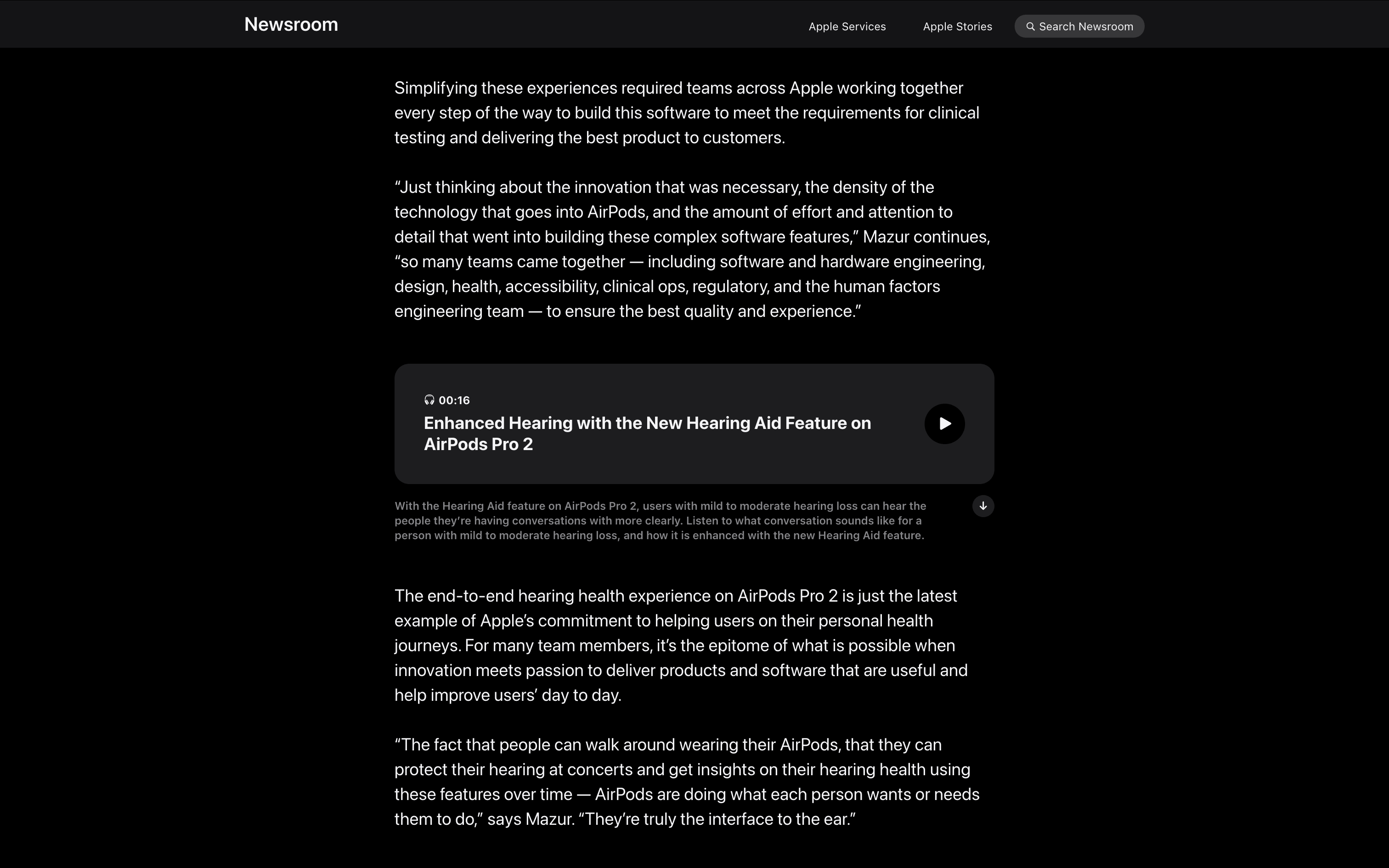 Newsroom

Apple Services

Apple Stories

Search Newsroom

Simplifying these experiences required teams across Apple working together every step of the way to build this software to meet the requirements for clinical testing and delivering the best product to customers.

“Just thinking about the innovation that was necessary, the density of the technology that goes into AirPods, and the amount of effort and attention to detail that went into building these complex software features,” Mazur continues, “so many teams came together — including software and hardware engineering, design, health, accessibility, clinical ops, regulatory, and the human factors engineering team — to ensure the best quality and experience.”

00:16

Enhanced Hearing with the New Hearing Aid Feature on AirPods Pro 2

With the Hearing Aid feature on AirPods Pro 2, users with mild to moderate hearing loss can hear the people they’re having conversations with more clearly. Listen to what conversation sounds like for a person with mild to moderate hearing loss, and how it is enhanced with the new Hearing Aid feature.

The end-to-end hearing health experience on AirPods Pro 2 is just the latest example of Apple’s commitment to helping users on their personal health journeys. For many team members, it’s the epitome of what is possible when innovation meets passion to deliver products and software that are useful and help improve users’ day to day.

“The fact that people can walk around wearing their AirPods, that they can protect their hearing at concerts and get insights on their hearing health using these features over time — AirPods are doing what each person wants or needs them to do,” says Mazur. “They’re truly the interface to the ear.”